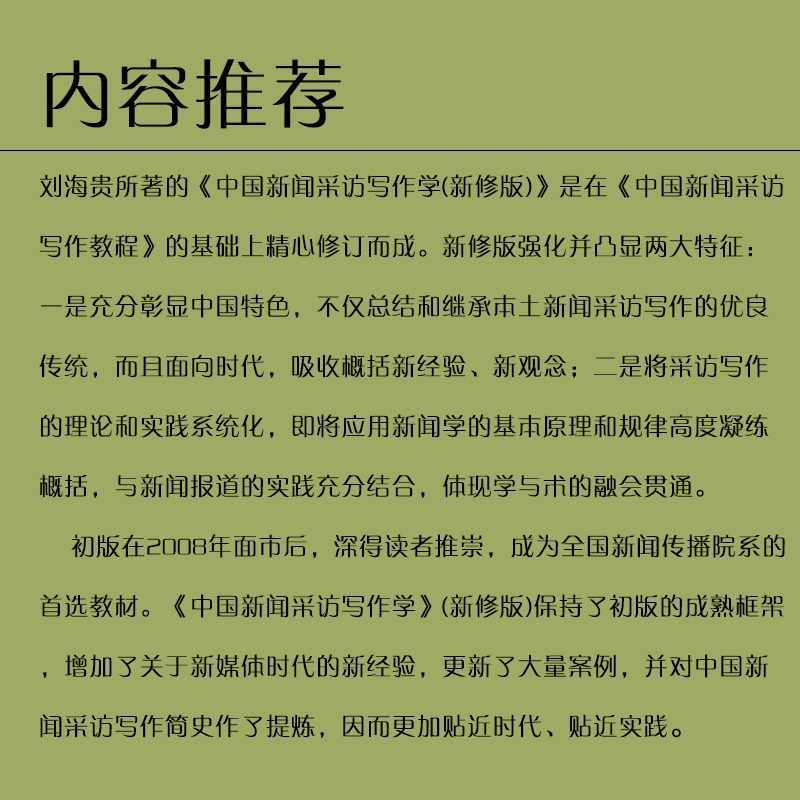 内容推荐

刘海贵所著的《中国新闻采访写作学(新修版)》是在《中国新闻采访写作教程》的基础上精心修订而成。新修版强化并凸显两大特征：一是充分彰显中国特色，不仅总结和继承本土新闻采访写作的优良传统，而且面向时代，吸收概括新经验、新观念；二是将采访写作的理论和实践系统化，即将应用新闻学的基本原理和规律高度凝练概括，与新闻报道的实践充分结合，体现学与术的融会贯通。

初版在2008年面市后，深得读者推崇，成为全国新闻传播院系的首选教材。《中国新闻采访写作学》(新修版)保持了初版的成熟框架，增加了关于新媒体时代的新经验，更新了大量案例，并对中国新闻采访写作简史作了提炼，因而更加贴近时代、贴近实践。